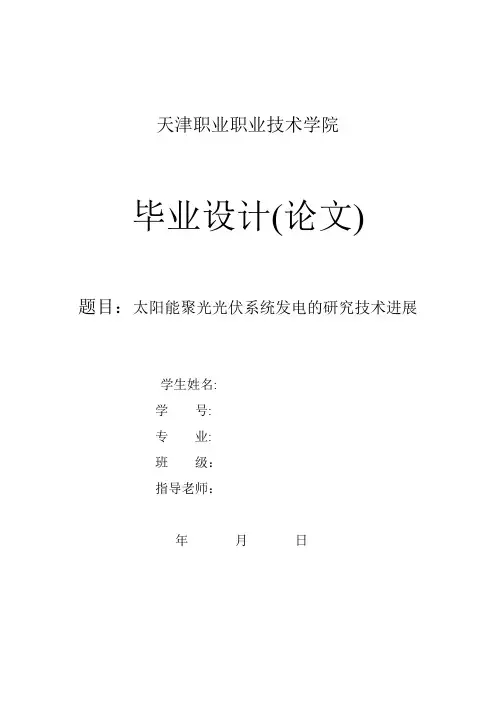 天津职业职业技术学院

毕业设计(论文)

题目：太阳能聚光光伏系统发电的研究技术进展

学生姓名:
学　　号:
专　　业:
班　　级：
指导老师：

年　　月　　日